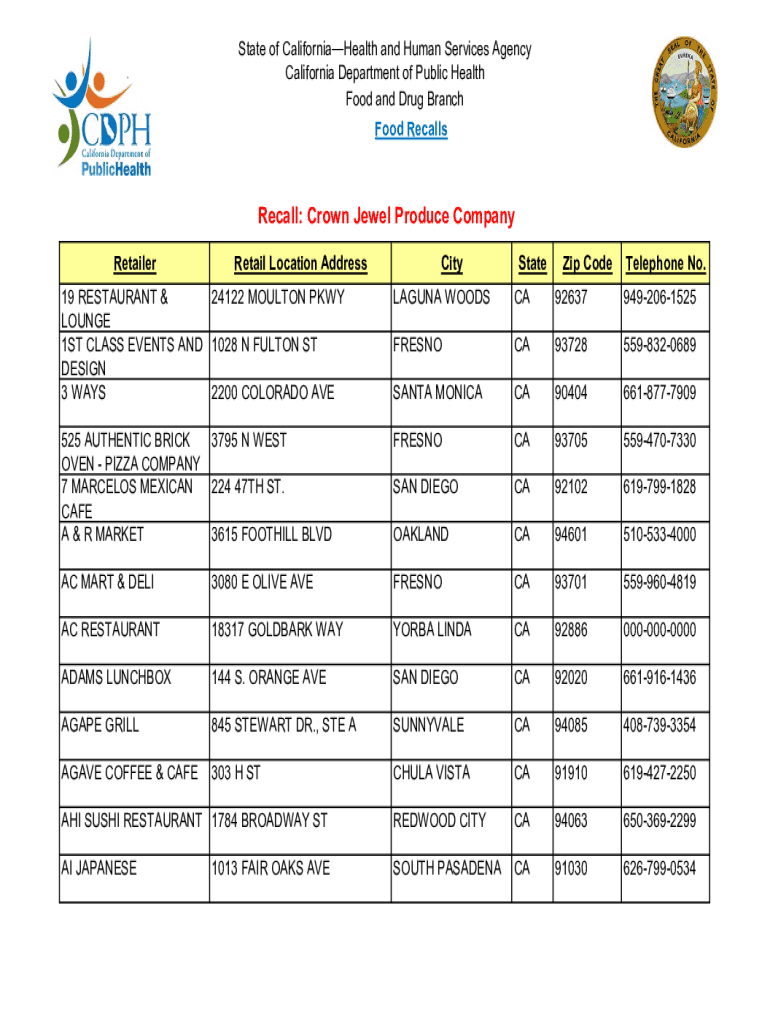 CDPH
California Department of PublicHealth

State of California—Health and Human Services Agency
California Department of Public Health
Food and Drug Branch
Food Recalls

THE GREAT SEAL OF THE STATE OF CALIFORNIA
EUREKA

Recall: Crown Jewel Produce Company

| Retailer | Retail Location Address | City | State | Zip Code | Telephone No. |
|---|---|---|---|---|---|
| 19 RESTAURANT & LOUNGE | 24122 MOULTON PKWY | LAGUNA WOODS | CA | 92637 | 949-206-1525 |
| 1ST CLASS EVENTS AND DESIGN | 1028 N FULTON ST | FRESNO | CA | 93728 | 559-832-0689 |
| 3 WAYS | 2200 COLORADO AVE | SANTA MONICA | CA | 90404 | 661-877-7909 |
| 525 AUTHENTIC BRICK OVEN - PIZZA COMPANY | 3795 N WEST | FRESNO | CA | 93705 | 559-470-7330 |
| 7 MARCELOS MEXICAN CAFE | 224 47TH ST. | SAN DIEGO | CA | 92102 | 619-799-1828 |
| A & R MARKET | 3615 FOOTHILL BLVD | OAKLAND | CA | 94601 | 510-533-4000 |
| AC MART & DELI | 3080 E OLIVE AVE | FRESNO | CA | 93701 | 559-960-4819 |
| AC RESTAURANT | 18317 GOLDBARK WAY | YORBA LINDA | CA | 92886 | 000-000-0000 |
| ADAMS LUNCHBOX | 144 S. ORANGE AVE | SAN DIEGO | CA | 92020 | 661-916-1436 |
| AGAPE GRILL | 845 STEWART DR., STE A | SUNNYVALE | CA | 94085 | 408-739-3354 |
| AGAVE COFFEE & CAFE | 303 H ST | CHULA VISTA | CA | 91910 | 619-427-2250 |
| AHI SUSHI RESTAURANT | 1784 BROADWAY ST | REDWOOD CITY | CA | 94063 | 650-369-2299 |
| AI JAPANESE | 1013 FAIR OAKS AVE | SOUTH PASADENA | CA | 91030 | 626-799-0534 |